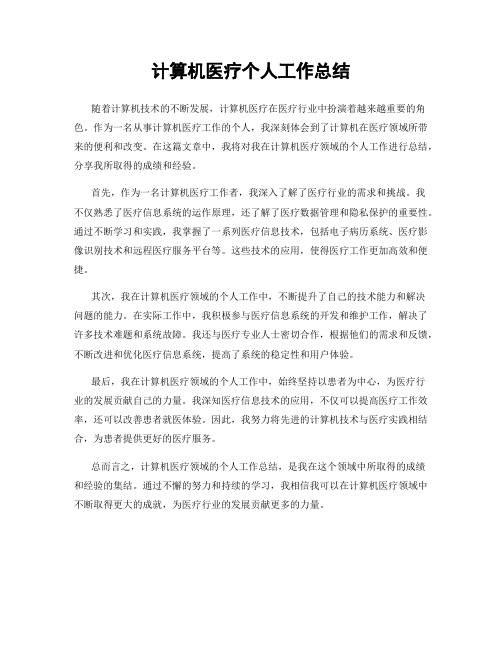 计算机医疗个人工作总结

随着计算机技术的不断发展，计算机医疗在医疗行业中扮演着越来越重要的角色。作为一名从事计算机医疗工作的个人，我深刻体会到了计算机在医疗领域所带来的便利和改变。在这篇文章中，我将对我在计算机医疗领域的个人工作进行总结，分享我所取得的成绩和经验。

首先，作为一名计算机医疗工作者，我深入了解了医疗行业的需求和挑战。我不仅熟悉了医疗信息系统的运作原理，还了解了医疗数据管理和隐私保护的重要性。通过不断学习和实践，我掌握了一系列医疗信息技术，包括电子病历系统、医疗影像识别技术和远程医疗服务平台等。这些技术的应用，使得医疗工作更加高效和便捷。

其次，我在计算机医疗领域的个人工作中，不断提升了自己的技术能力和解决问题的能力。在实际工作中，我积极参与医疗信息系统的开发和维护工作，解决了许多技术难题和系统故障。我还与医疗专业人士密切合作，根据他们的需求和反馈，不断改进和优化医疗信息系统，提高了系统的稳定性和用户体验。

最后，我在计算机医疗领域的个人工作中，始终坚持以患者为中心，为医疗行业的发展贡献自己的力量。我深知医疗信息技术的应用，不仅可以提高医疗工作效率，还可以改善患者就医体验。因此，我努力将先进的计算机技术与医疗实践相结合，为患者提供更好的医疗服务。

总而言之，计算机医疗领域的个人工作总结，是我在这个领域中所取得的成绩和经验的集结。通过不懈的努力和持续的学习，我相信我可以在计算机医疗领域中不断取得更大的成就，为医疗行业的发展贡献更多的力量。